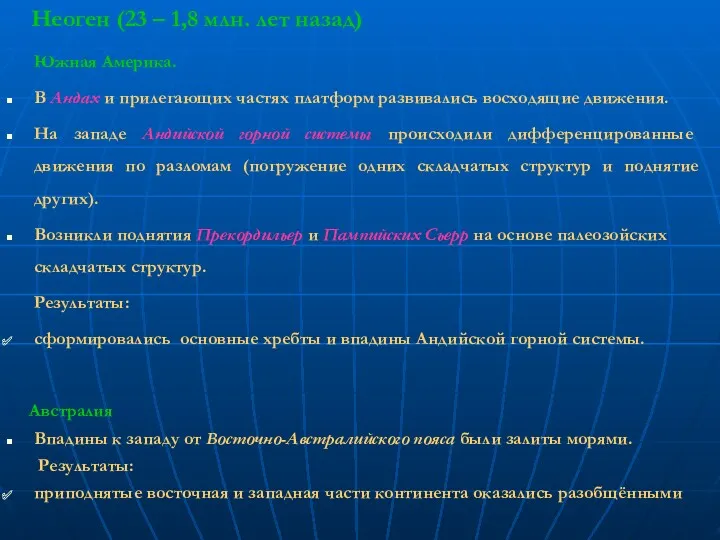 Неоген (23 – 1,8 млн. лет назад)

Южная Америка.

В Андах и прилегающих частях платформ развивались восходящие движения.

На западе Андийской горной системы происходили дифференцированные движения по разломам (погружение одних складчатых структур и поднятие других).

Возникли поднятия Прекордильер и Пампийских Сьерр на основе палеозойских складчатых структур.

Результаты:

сформировались основные хребты и впадины Андийской горной системы.

Австралия

Впадины к западу от Восточно-Австралийского пояса были залиты морями.

Результаты:

приподнятые восточная и западная части континента оказались разобщёнными